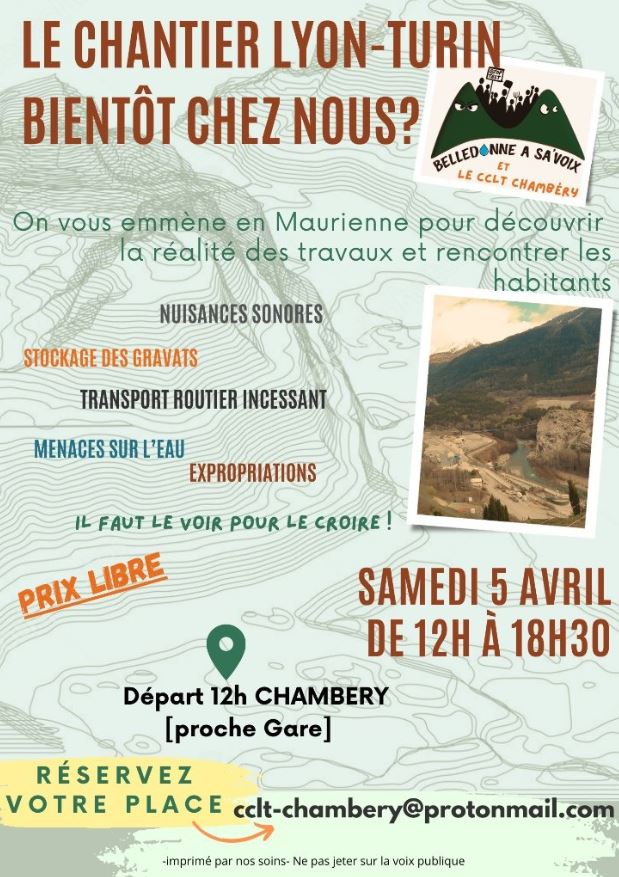 LE CHANTIER LYON-TURIN BIENTÔT CHEZ NOUS?

BELLEDONNE A SA'VOIX
ET
LE CCLT CHAMBÉRY

On vous emmène en Maurienne pour découvrir la réalité des travaux et rencontrer les habitants

NUISANCES SONORES

STOCKAGE DES GRAVATS

TRANSPORT ROUTIER INCESSANT

MENACES SUR L'EAU

EXPROPRIATIONS

IL FAUT LE VOIR POUR LE CROIRE !

PRIX LIBRE

SAMEDI 5 AVRIL
DE 12H À 18H30

Départ 12h CHAMBERY
[proche Gare]

RÉSERVEZ
VOTRE PLACE

cclt-chambery@protonmail.com

-imprimé par nos soins- Ne pas jeter sur la voix publique